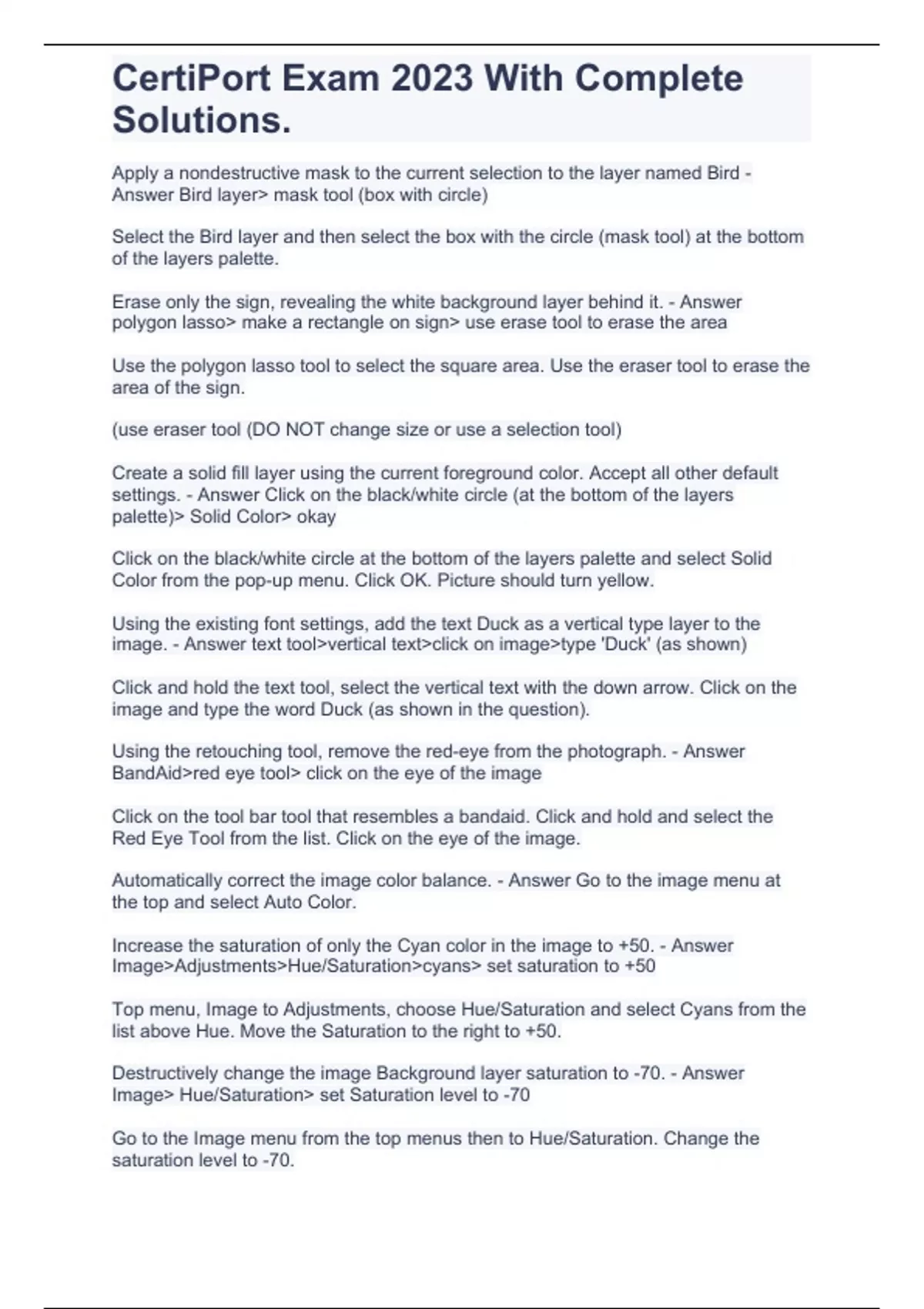 CertiPort Exam 2023 With Complete Solutions.

Apply a nondestructive mask to the current selection to the layer named Bird - Answer Bird layer> mask tool (box with circle)

Select the Bird layer and then select the box with the circle (mask tool) at the bottom of the layers palette.

Erase only the sign, revealing the white background layer behind it. - Answer polygon lasso> make a rectangle on sign> use erase tool to erase the area

Use the polygon lasso tool to select the square area. Use the eraser tool to erase the area of the sign.

(use eraser tool (DO NOT change size or use a selection tool)

Create a solid fill layer using the current foreground color. Accept all other default settings. - Answer Click on the black/white circle (at the bottom of the layers palette)> Solid Color> okay

Click on the black/white circle at the bottom of the layers palette and select Solid Color from the pop-up menu. Click OK. Picture should turn yellow.

Using the existing font settings, add the text Duck as a vertical type layer to the image. - Answer text tool>vertical text>click on image>type 'Duck' (as shown)

Click and hold the text tool, select the vertical text with the down arrow. Click on the image and type the word Duck (as shown in the question).

Using the retouching tool, remove the red-eye from the photograph. - Answer BandAid>red eye tool> click on the eye of the image

Click on the tool bar tool that resembles a bandaid. Click and hold and select the Red Eye Tool from the list. Click on the eye of the image.

Automatically correct the image color balance. - Answer Go to the image menu at the top and select Auto Color.

Increase the saturation of only the Cyan color in the image to +50. - Answer Image>Adjustments>Hue/Saturation>cyans> set saturation to +50

Top menu, Image to Adjustments, choose Hue/Saturation and select Cyans from the list above Hue. Move the Saturation to the right to +50.

Destructively change the image Background layer saturation to -70. - Answer Image> Hue/Saturation> set Saturation level to -70

Go to the Image menu from the top menus then to Hue/Saturation. Change the saturation level to -70.